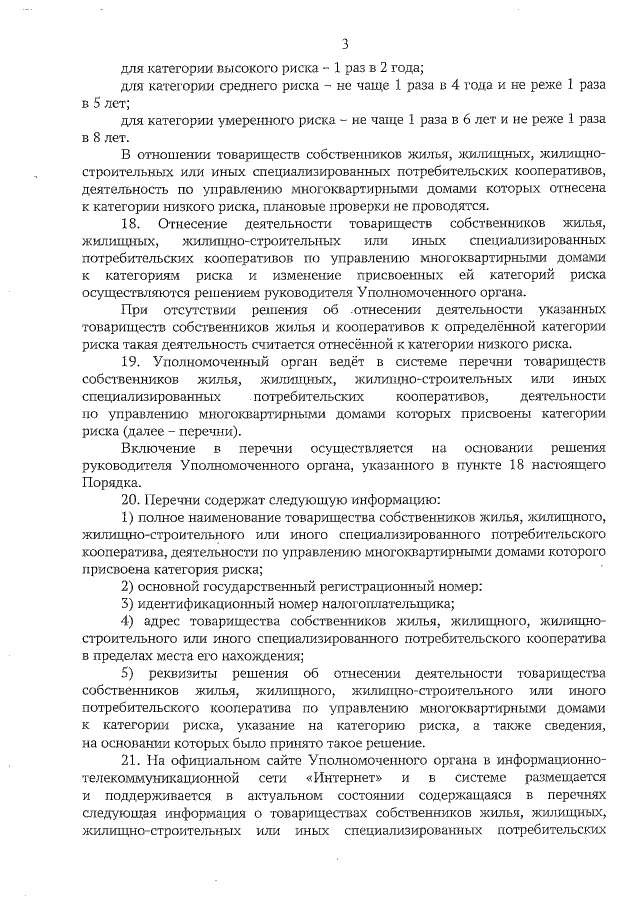 3

для категории высокого риска – 1 раз в 2 года;

для категории среднего риска – не чаще 1 раза в 4 года и не реже 1 раза в 5 лет;

для категории умеренного риска – не чаще 1 раза в 6 лет и не реже 1 раза в 8 лет.

В отношении товариществ собственников жилья, жилищных, жилищно-строительных или иных специализированных потребительских кооперативов, деятельность по управлению многоквартирными домами которых отнесена к категории низкого риска, плановые проверки не проводятся.

18. Отнесение деятельности товариществ собственников жилья, жилищных, жилищно-строительных или иных специализированных потребительских кооперативов по управлению многоквартирными домами к категориям риска и изменение присвоенных ей категорий риска осуществляются решением руководителя Уполномоченного органа.

При отсутствии решения об отнесении деятельности указанных товариществ собственников жилья и кооперативов к определённой категории риска такая деятельность считается отнесённой к категории низкого риска.

19. Уполномоченный орган ведёт в системе перечни товариществ собственников жилья, жилищных, жилищно-строительных или иных специализированных потребительских кооперативов, деятельности по управлению многоквартирными домами которых присвоены категории риска (далее – перечни).

Включение в перечни осуществляется на основании решения руководителя Уполномоченного органа, указанного в пункте 18 настоящего Порядка.

20. Перечни содержат следующую информацию:

1) полное наименование товарищества собственников жилья, жилищного, жилищно-строительного или иного специализированного потребительского кооператива, деятельности по управлению многоквартирными домами которого присвоена категория риска;

2) основной государственный регистрационный номер:

3) идентификационный номер налогоплательщика;

4) адрес товарищества собственников жилья, жилищного, жилищно-строительного или иного специализированного потребительского кооператива в пределах места его нахождения;

5) реквизиты решения об отнесении деятельности товарищества собственников жилья, жилищного, жилищно-строительного или иного потребительского кооператива по управлению многоквартирными домами к категории риска, указание на категорию риска, а также сведения, на основании которых было принято такое решение.

21. На официальном сайте Уполномоченного органа в информационно-телекоммуникационной сети «Интернет» и в системе размещается и поддерживается в актуальном состоянии содержащаяся в перечнях следующая информация о товариществах собственников жилья, жилищных, жилищно-строительных или иных специализированных потребительских